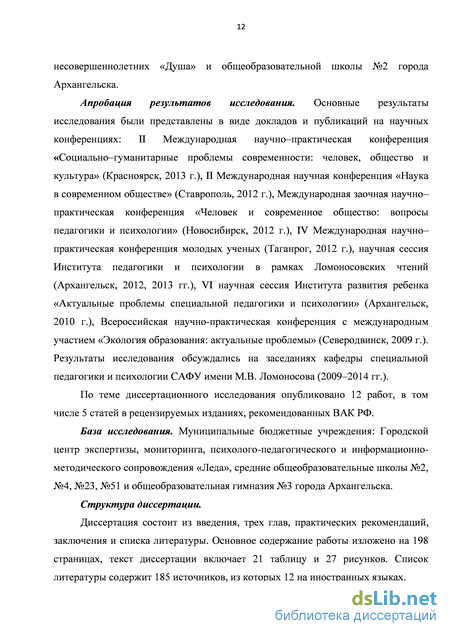 12

несовершеннолетних «Душа» и общеобразовательной школы №2 города Архангельска.

Апробация результатов исследования. Основные результаты исследования были представлены в виде докладов и публикаций на научных конференциях: II Международная научно–практическая конференция «Социально–гуманитарные проблемы современности: человек, общество и культура» (Красноярск, 2013 г.), II Международная научная конференция «Наука в современном обществе» (Ставрополь, 2012 г.), Международная заочная научно–практическая конференция «Человек и современное общество: вопросы педагогики и психологии» (Новосибирск, 2012 г.), IV Международная научно–практическая конференция молодых ученых (Таганрог, 2012 г.), научная сессия Института педагогики и психологии в рамках Ломоносовских чтений (Архангельск, 2012, 2013 гг.), VI научная сессия Института развития ребенка «Актуальные проблемы специальной педагогики и психологии» (Архангельск, 2010 г.), Всероссийская научно-практическая конференция с международным участием «Экология образования: актуальные проблемы» (Северодвинск, 2009 г.). Результаты исследования обсуждались на заседаниях кафедры специальной педагогики и психологии САФУ имени М.В. Ломоносова (2009–2014 гг.).

По теме диссертационного исследования опубликовано 12 работ, в том числе 5 статей в рецензируемых изданиях, рекомендованных ВАК РФ.

База исследования. Муниципальные бюджетные учреждения: Городской центр экспертизы, мониторинга, психолого-педагогического и информационно-методического сопровождения «Леда», средние общеобразовательные школы №2, №4, №23, №51 и общеобразовательная гимназия №3 города Архангельска.

Структура диссертации.

Диссертация состоит из введения, трех глав, практических рекомендаций, заключения и списка литературы. Основное содержание работы изложено на 198 страницах, текст диссертации включает 21 таблицу и 27 рисунков. Список литературы содержит 185 источников, из которых 12 на иностранных языках.

dsLib.net
библиотека диссертаций